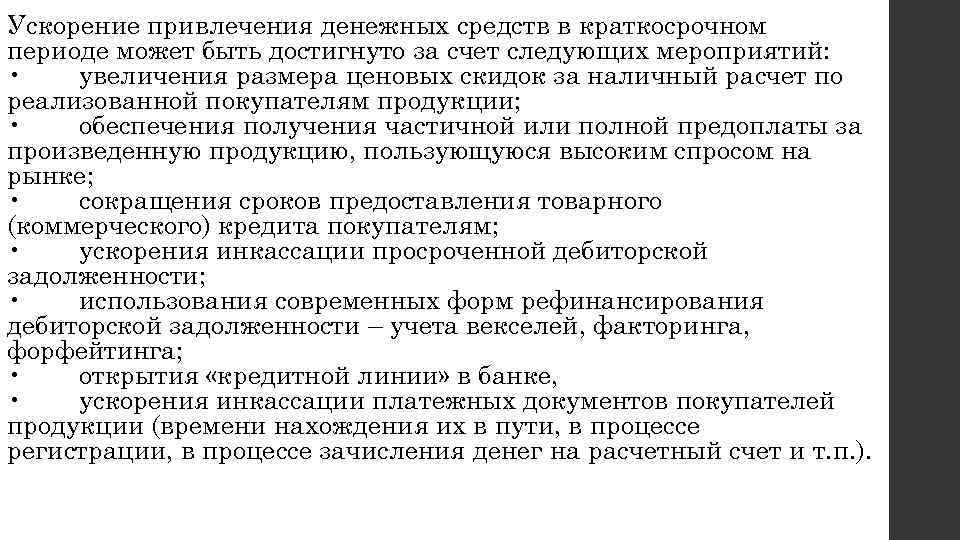 Ускорение привлечения денежных средств в краткосрочном периоде может быть достигнуто за счет следующих мероприятий:
• увеличения размера ценовых скидок за наличный расчет по реализованной покупателям продукции;
• обеспечения получения частичной или полной предоплаты за произведенную продукцию, пользующуюся высоким спросом на рынке;
• сокращения сроков предоставления товарного (коммерческого) кредита покупателям;
• ускорения инкассации просроченной дебиторской задолженности;
• использования современных форм рефинансирования дебиторской задолженности – учета векселей, факторинга, форфейтинга;
• открытия «кредитной линии» в банке,
• ускорения инкассации платежных документов покупателей продукции (времени нахождения их в пути, в процессе регистрации, в процессе зачисления денег на расчетный счет и т.п.).